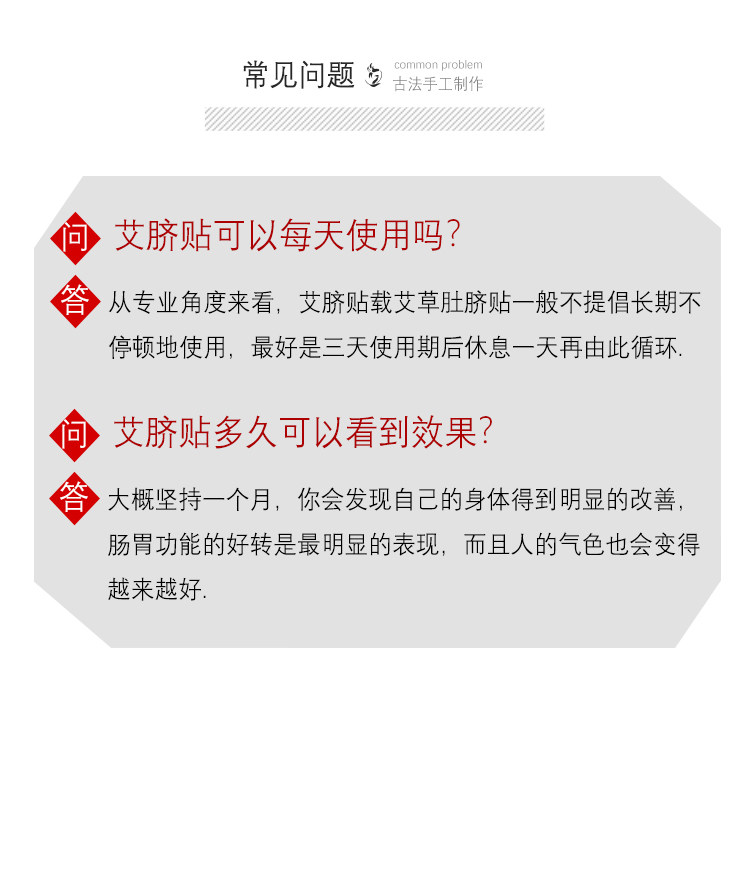 常见问题 common problem
古法手工制作

问 艾脐贴可以每天使用吗?

答 从专业角度来看，艾脐贴载艾草肚脐贴一般不提倡长期不停顿地使用，最好是三天使用期后休息一天再由此循环.

问 艾脐贴多久可以看到效果?

答 大概坚持一个月，你会发现自己的身体得到明显的改善，肠胃功能的好转是最明显的表现，而且人的气色也会变得越来越好.